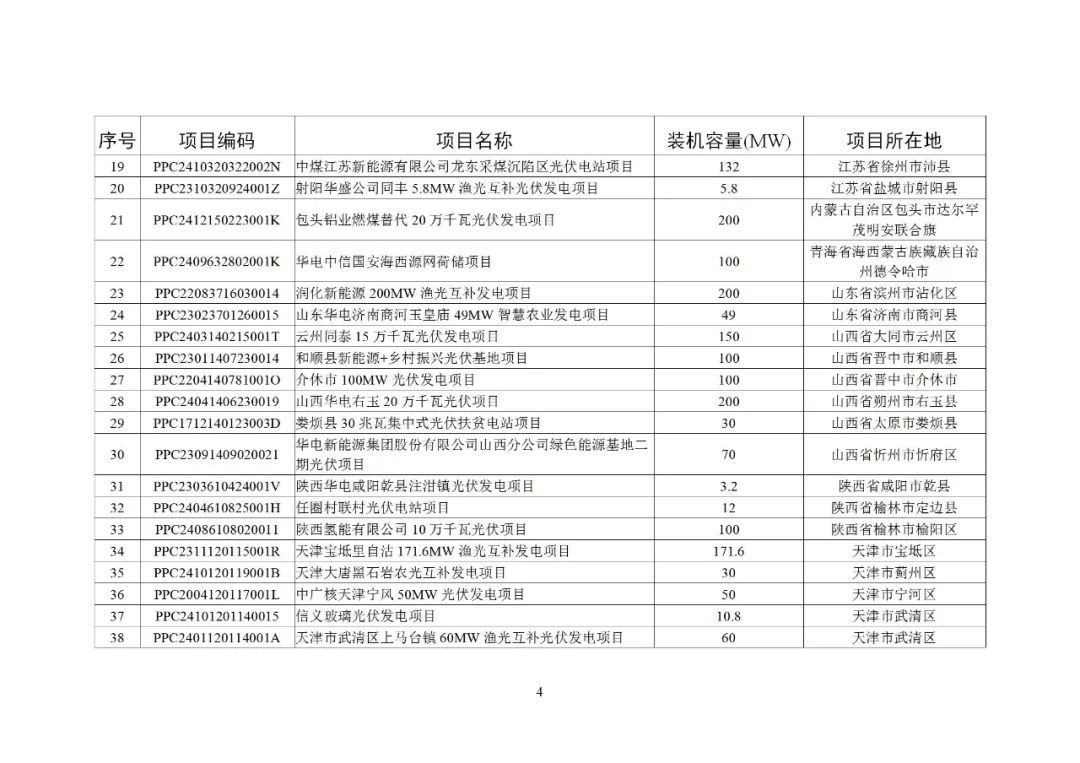 | 序号 | 项目编码 | 项目名称 | 装机容量(MW) | 项目所在地 |
|---|---|---|---|---|
| 19 | PPC2410320322002N | 中煤江苏新能源有限公司龙东采煤沉陷区光伏电站项目 | 132 | 江苏省徐州市沛县 |
| 20 | PPC2310320924001Z | 射阳华盛公司同丰 5.8MW 渔光互补光伏发电项目 | 5.8 | 江苏省盐城市射阳县 |
| 21 | PPC2412150223001K | 包头铝业燃煤替代 20 万千瓦光伏发电项目 | 200 | 内蒙古自治区包头市达尔罕茂明安联合旗 |
| 22 | PPC2409632802001K | 华电中信国安海西源网荷储项目 | 100 | 青海省海西蒙古族藏族自治州德令哈市 |
| 23 | PPC22083716030014 | 润化新能源 200MW 渔光互补发电项目 | 200 | 山东省滨州市沾化区 |
| 24 | PPC23023701260015 | 山东华电济南商河玉皇庙 49MW 智慧农业发电项目 | 49 | 山东省济南市商河县 |
| 25 | PPC2403140215001T | 云州同泰 15 万千瓦光伏发电项目 | 150 | 山西省大同市云州区 |
| 26 | PPC23011407230014 | 和顺县新能源+乡村振兴光伏基地项目 | 100 | 山西省晋中市和顺县 |
| 27 | PPC2204140781001O | 介休市 100MW 光伏发电项目 | 100 | 山西省晋中市介休市 |
| 28 | PPC24041406230019 | 山西华电右玉 20 万千瓦光伏项目 | 200 | 山西省朔州市右玉县 |
| 29 | PPC1712140123003D | 娄烦县 30 兆瓦集中式光伏扶贫电站项目 | 30 | 山西省太原市娄烦县 |
| 30 | PPC23091409020021 | 华电新能源集团股份有限公司山西分公司绿色能源基地二期光伏项目 | 70 | 山西省忻州市忻府区 |
| 31 | PPC2303610424001V | 陕西华电咸阳乾县注泔镇光伏发电项目 | 3.2 | 陕西省咸阳市乾县 |
| 32 | PPC2404610825001H | 任圈村联村光伏电站项目 | 12 | 陕西省榆林市定边县 |
| 33 | PPC24086108020011 | 陕西氢能有限公司 10 万千瓦光伏项目 | 100 | 陕西省榆林市榆阳区 |
| 34 | PPC2311120115001R | 天津宝坻里自沽 171.6MW 渔光互补发电项目 | 171.6 | 天津市宝坻区 |
| 35 | PPC2410120119001B | 天津大唐黑石岩农光互补发电项目 | 30 | 天津市蓟州区 |
| 36 | PPC2004120117001L | 中广核天津宁风 50MW 光伏发电项目 | 50 | 天津市宁河区 |
| 37 | PPC24101201140015 | 信义玻璃光伏发电项目 | 10.8 | 天津市武清区 |
| 38 | PPC2401120114001A | 天津市武清区上马台镇 60MW 渔光互补光伏发电项目 | 60 | 天津市武清区 |

4